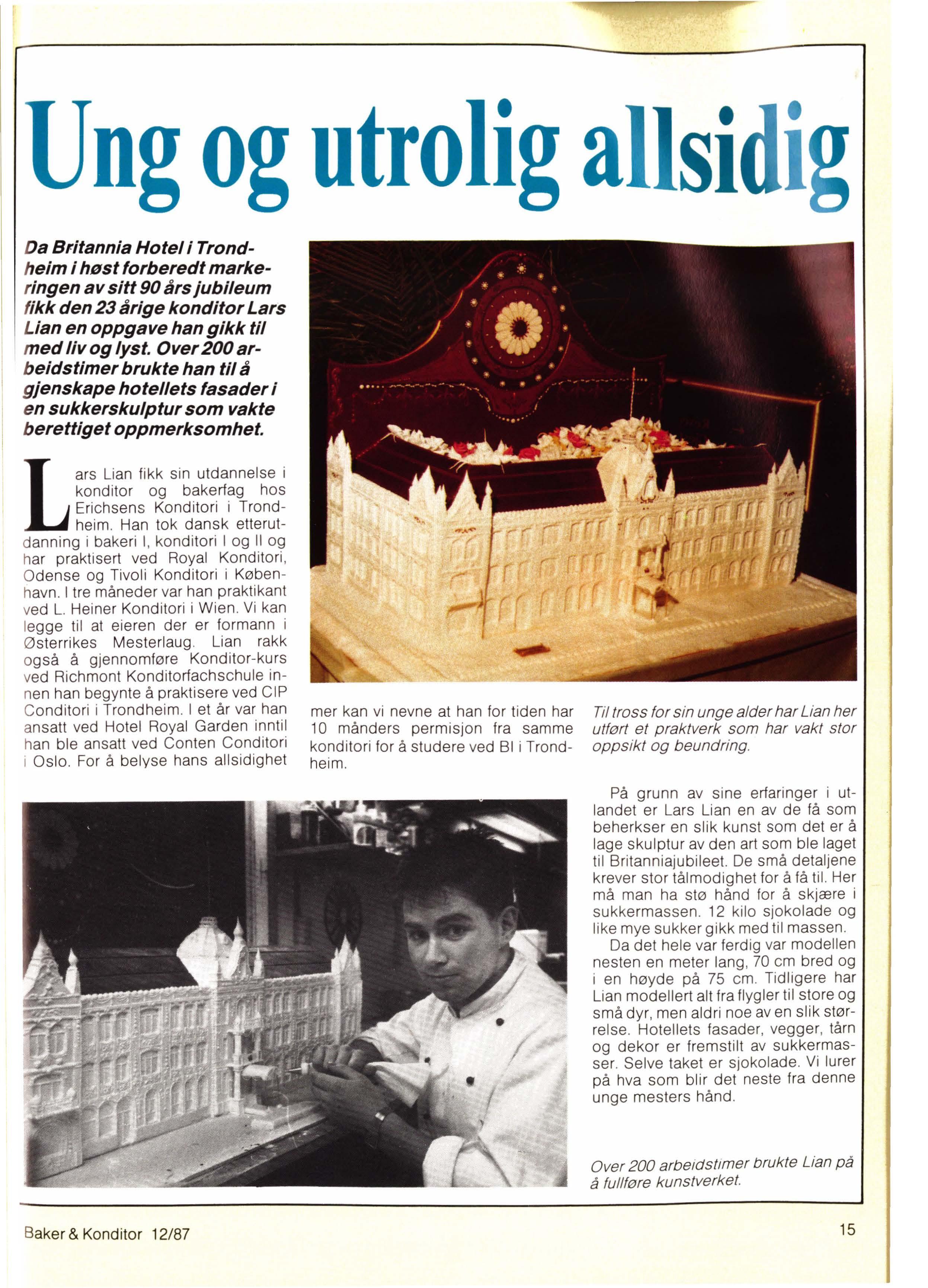 Ung og utrolig allsidig

Da Britannia Hotel i Trondheim i høst forberedt markeringen av sitt 90 års jubileum fikk den 23 årige konditor Lars Lian en oppgave han gikk til med liv og lyst. Over 200 arbeidstimer brukte han til å gjenskape hotellets fasader i en sukkerskulptur som vakte berettiget oppmerksomhet.

Lars Lian fikk sin utdannelse i konditor og bakerfag hos Erichsens Konditori i Trondheim. Han tok dansk etterutdanning i bakeri I, konditori I og II og har praktisert ved Royal Konditori, Odense og Tivoli Konditori i København. I tre måneder var han praktikant ved L. Heiner Konditori i Wien. Vi kan legge til at eieren der er formann i Østerrikes Mesterlaug. Lian rakk også å gjennomføre Konditor-kurs ved Richmont Konditorfachschule innen han begynte å praktisere ved CIP Conditori i Trondheim. I et år var han ansatt ved Hotel Royal Garden inntil han ble ansatt ved Conten Conditori i Oslo. For å belyse hans allsidighet mer kan vi nevne at han for tiden har 10 månders permisjon fra samme konditori for å studere ved BI i Trondheim.

Til tross for sin unge alder har Lian her utført et praktverk som har vakt stor oppsikt og beundring.

På grunn av sine erfaringer i utlandet er Lars Lian en av de få som beherkser en slik kunst som det er å lage skulptur av den art som ble laget til Britanniajubileet. De små detaljene krever stor tålmodighet for å få til. Her må man ha stø hånd for å skjære i sukkermassen. 12 kilo sjokolade og like mye sukker gikk med til massen.

Da det hele var ferdig var modellen nesten en meter lang, 70 cm bred og i en høyde på 75 cm. Tidligere har Lian modellert alt fra flygler til store og små dyr, men aldri noe av en slik størrelse. Hotellets fasader, vegger, tårn og dekor er fremstilt av sukkermasser. Selve taket er sjokolade. Vi lurer på hva som blir det neste fra denne unge mesters hånd.

Over 200 arbeidstimer brukte Lian på å fullføre kunstverket.

Baker & Konditor 12/87

15